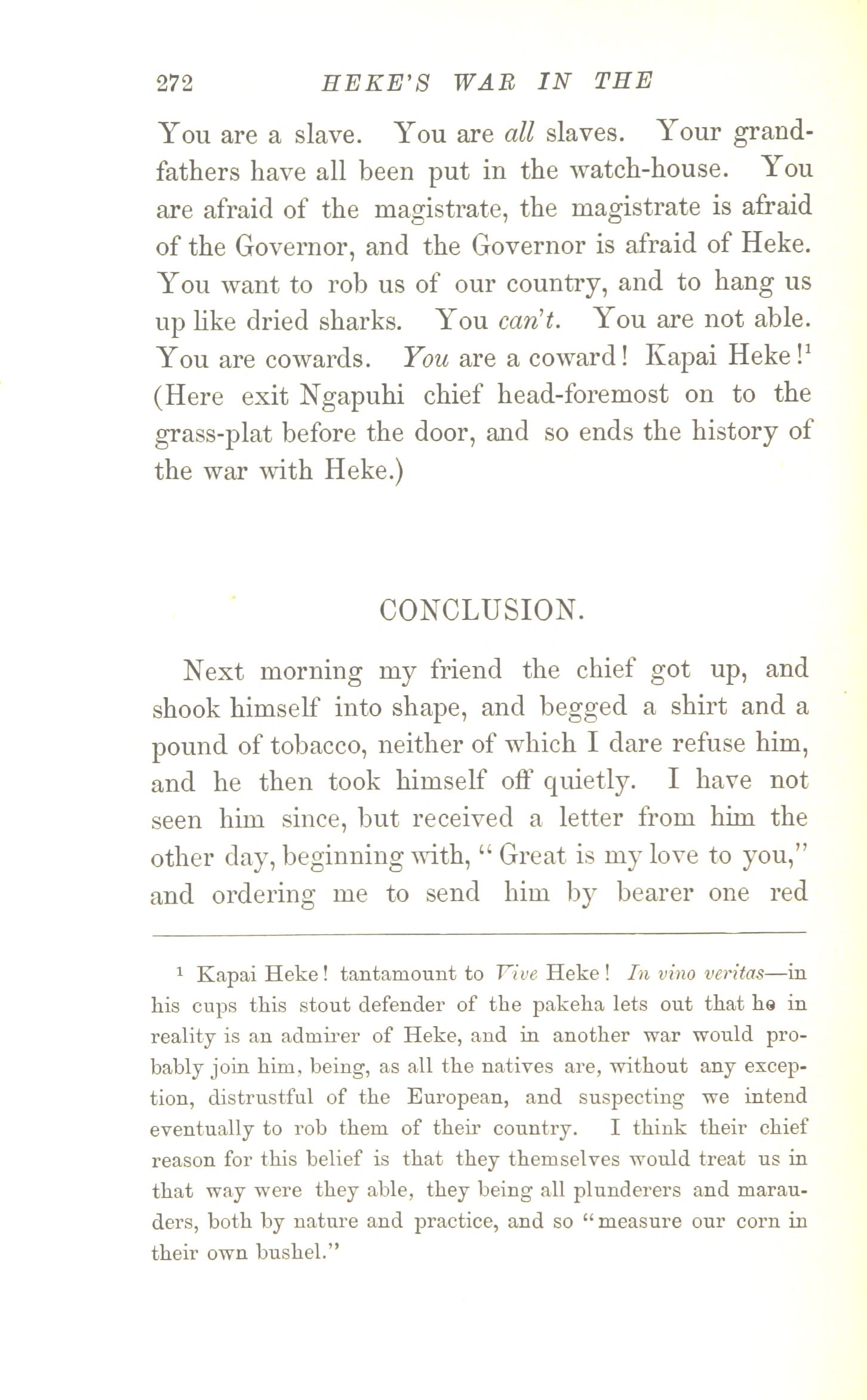 272 HEKE'S WAR IN THE

You are a slave. You are all slaves. Your grandfathers have all been put in the watch-house. You are afraid of the magistrate, the magistrate is afraid of the Governor, and the Governor is afraid of Heke. You want to rob us of our country, and to hang us up like dried sharks. You can't. You are not able. You are cowards. You are a coward! Kapai Heke!$^1$ (Here exit Ngapuhi chief head-foremost on to the grass-plat before the door, and so ends the history of the war with Heke.)

CONCLUSION.

Next morning my friend the chief got up, and shook himself into shape, and begged a shirt and a pound of tobacco, neither of which I dare refuse him, and he then took himself off quietly. I have not seen him since, but received a letter from him the other day, beginning with, "Great is my love to you," and ordering me to send him by bearer one red

$^1$ Kapai Heke! tantamount to Vive Heke! In vino veritas—in his cups this stout defender of the pakeha lets out that he in reality is an admirer of Heke, and in another war would probably join him, being, as all the natives are, without any exception, distrustful of the European, and suspecting we intend eventually to rob them of their country. I think their chief reason for this belief is that they themselves would treat us in that way were they able, they being all plunderers and marauders, both by nature and practice, and so "measure our corn in their own bushel."